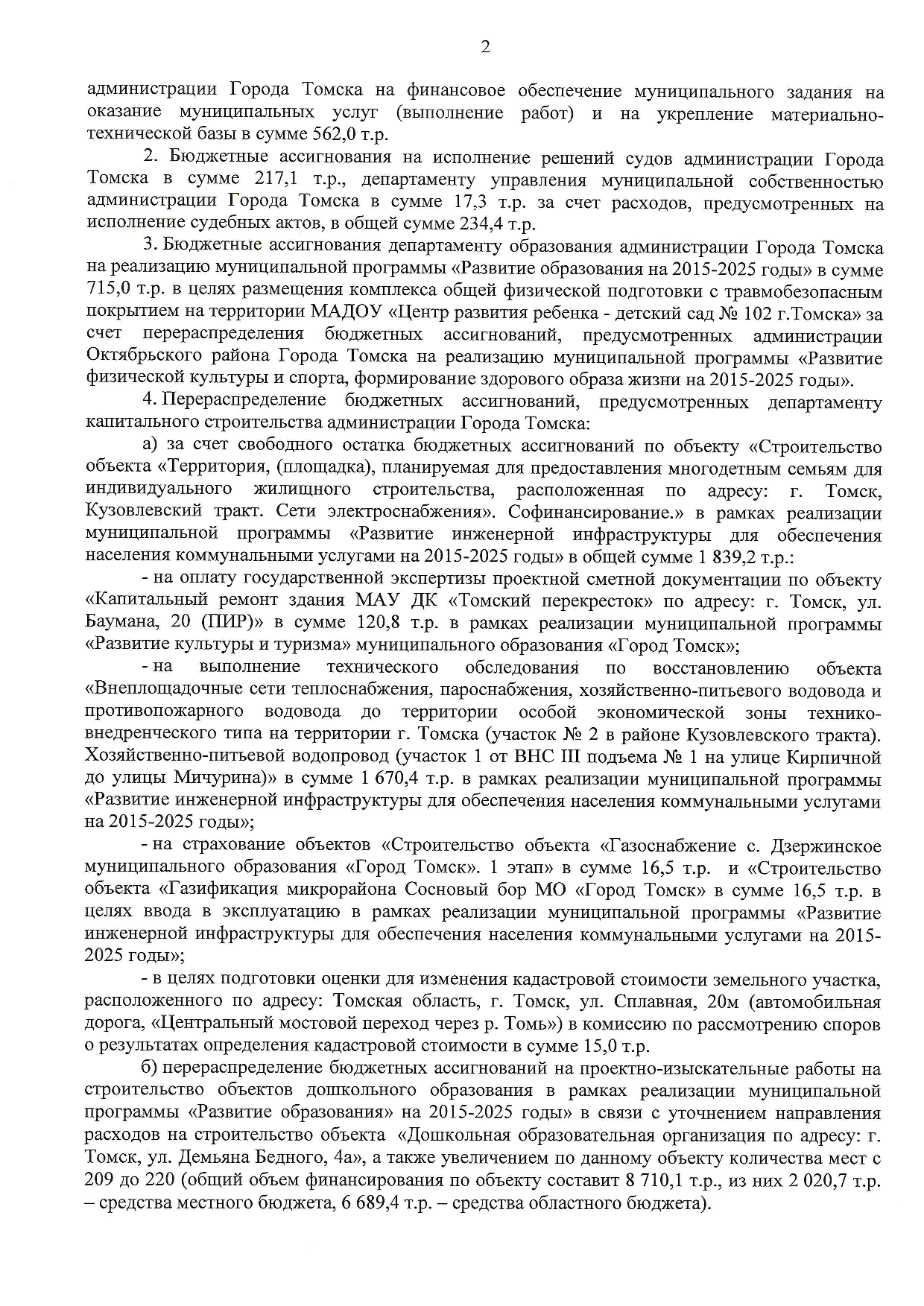 2

администрации Города Томска на финансовое обеспечение муниципального задания на оказание муниципальных услуг (выполнение работ) и на укрепление материально-технической базы в сумме 562,0 т.р.

2. Бюджетные ассигнования на исполнение решений судов администрации Города Томска в сумме 217,1 т.р., департаменту управления муниципальной собственностью администрации Города Томска в сумме 17,3 т.р. за счет расходов, предусмотренных на исполнение судебных актов, в общей сумме 234,4 т.р.

3. Бюджетные ассигнования департаменту образования администрации Города Томска на реализацию муниципальной программы «Развитие образования на 2015-2025 годы» в сумме 715,0 т.р. в целях размещения комплекса общей физической подготовки с травмобезопасным покрытием на территории МАДОУ «Центр развития ребенка - детский сад № 102 г.Томска» за счет перераспределения бюджетных ассигнований, предусмотренных администрации Октябрьского района Города Томска на реализацию муниципальной программы «Развитие физической культуры и спорта, формирование здорового образа жизни на 2015-2025 годы».

4. Перераспределение бюджетных ассигнований, предусмотренных департаменту капитального строительства администрации Города Томска:

а) за счет свободного остатка бюджетных ассигнований по объекту «Строительство объекта «Территория, (площадка), планируемая для предоставления многодетным семьям для индивидуального жилищного строительства, расположенная по адресу: г. Томск, Кузовлевский тракт. Сети электроснабжения». Софинансирование.» в рамках реализации муниципальной программы «Развитие инженерной инфраструктуры для обеспечения населения коммунальными услугами на 2015-2025 годы» в общей сумме 1 839,2 т.р.:

- на оплату государственной экспертизы проектной сметной документации по объекту «Капитальный ремонт здания МАУ ДК «Томский перекресток» по адресу: г. Томск, ул. Баумана, 20 (ПИР)» в сумме 120,8 т.р. в рамках реализации муниципальной программы «Развитие культуры и туризма» муниципального образования «Город Томск»;

- на выполнение технического обследования по восстановлению объекта «Внеплощадочные сети теплоснабжения, пароснабжения, хозяйственно-питьевого водовода и противопожарного водовода до территории особой экономической зоны технико-внедренческого типа на территории г. Томска (участок № 2 в районе Кузовлевского тракта). Хозяйственно-питьевой водопровод (участок 1 от ВНС III подъема № 1 на улице Кирпичной до улицы Мичурина)» в сумме 1 670,4 т.р. в рамках реализации муниципальной программы «Развитие инженерной инфраструктуры для обеспечения населения коммунальными услугами на 2015-2025 годы»;

- на страхование объектов «Строительство объекта «Газоснабжение с. Дзержинское муниципального образования «Город Томск». 1 этап» в сумме 16,5 т.р. и «Строительство объекта «Газификация микрорайона Сосновый бор МО «Город Томск» в сумме 16,5 т.р. в целях ввода в эксплуатацию в рамках реализации муниципальной программы «Развитие инженерной инфраструктуры для обеспечения населения коммунальными услугами на 2015-2025 годы»;

- в целях подготовки оценки для изменения кадастровой стоимости земельного участка, расположенного по адресу: Томская область, г. Томск, ул. Сплавная, 20м (автомобильная дорога, «Центральный мостовой переход через р. Томь») в комиссию по рассмотрению споров о результатах определения кадастровой стоимости в сумме 15,0 т.р.

б) перераспределение бюджетных ассигнований на проектно-изыскательные работы на строительство объектов дошкольного образования в рамках реализации муниципальной программы «Развитие образования» на 2015-2025 годы» в связи с уточнением направления расходов на строительство объекта «Дошкольная образовательная организация по адресу: г. Томск, ул. Демьяна Бедного, 4а», а также увеличением по данному объекту количества мест с 209 до 220 (общий объем финансирования по объекту составит 8 710,1 т.р., из них 2 020,7 т.р. – средства местного бюджета, 6 689,4 т.р. – средства областного бюджета).